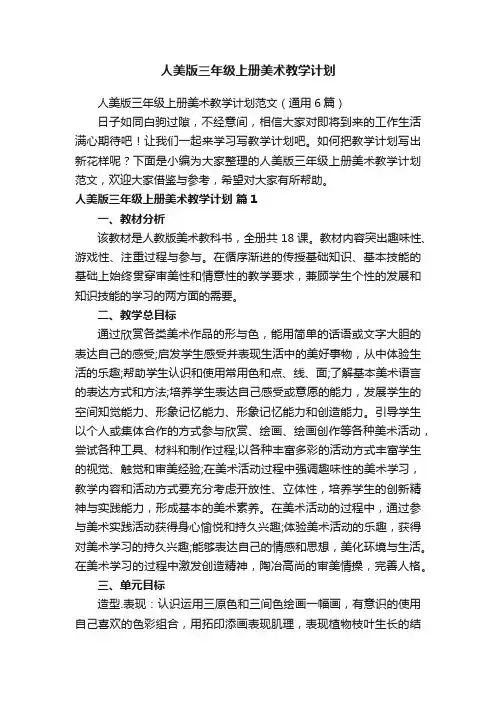 人美版三年级上册美术教学计划

人美版三年级上册美术教学计划范文（通用6篇）

日子如同白驹过隙，不经意间，相信大家对即将到来的工作生活满心期待吧！让我们一起来学习写教学计划吧。如何把教学计划写出新花样呢？下面是小编为大家整理的人美版三年级上册美术教学计划范文，欢迎大家借鉴与参考，希望对大家有所帮助。

人美版三年级上册美术教学计划 篇1

一、教材分析

该教材是人教版美术教科书，全册共18课。教材内容突出趣味性、游戏性、注重过程与参与。在循序渐进的传授基础知识、基本技能的基础上始终贯穿审美性和情意性的教学要求，兼顾学生个性的发展和知识技能的学习的两方面的需要。

二、教学总目标

通过欣赏各类美术作品的形与色，能用简单的话语或文字大胆的表达自己的感受;启发学生感受并表现生活中的美好事物，从中体验生活的乐趣;帮助学生认识和使用常用色和点、线、面;了解基本美术语言的表达方式和方法;培养学生表达自己感受或意愿的能力，发展学生的空间知觉能力、形象记忆能力、形象记忆能力和创造能力。引导学生以个人或集体合作的方式参与欣赏、绘画、绘画创作等各种美术活动，尝试各种工具、材料和制作过程;以各种丰富多彩的活动方式丰富学生的视觉、触觉和审美经验;在美术活动过程中强调趣味性的美术学习，教学内容和活动方式要充分考虑开放性、立体性，培养学生的创新精神与实践能力，形成基本的美术素养。在美术活动的过程中，通过参与美术实践活动获得身心愉悦和持久兴趣;体验美术活动的乐趣，获得对美术学习的持久兴趣;能够表达自己的情感和思想，美化环境与生活。在美术学习的过程中激发创造精神，陶冶高尚的审美情操，完善人格。

三、单元目标

造型.表现：认识运用三原色和三间色绘画一幅画，有意识的使用自己喜欢的色彩组合，用拓印添画表现肌理，表现植物枝叶生长的结